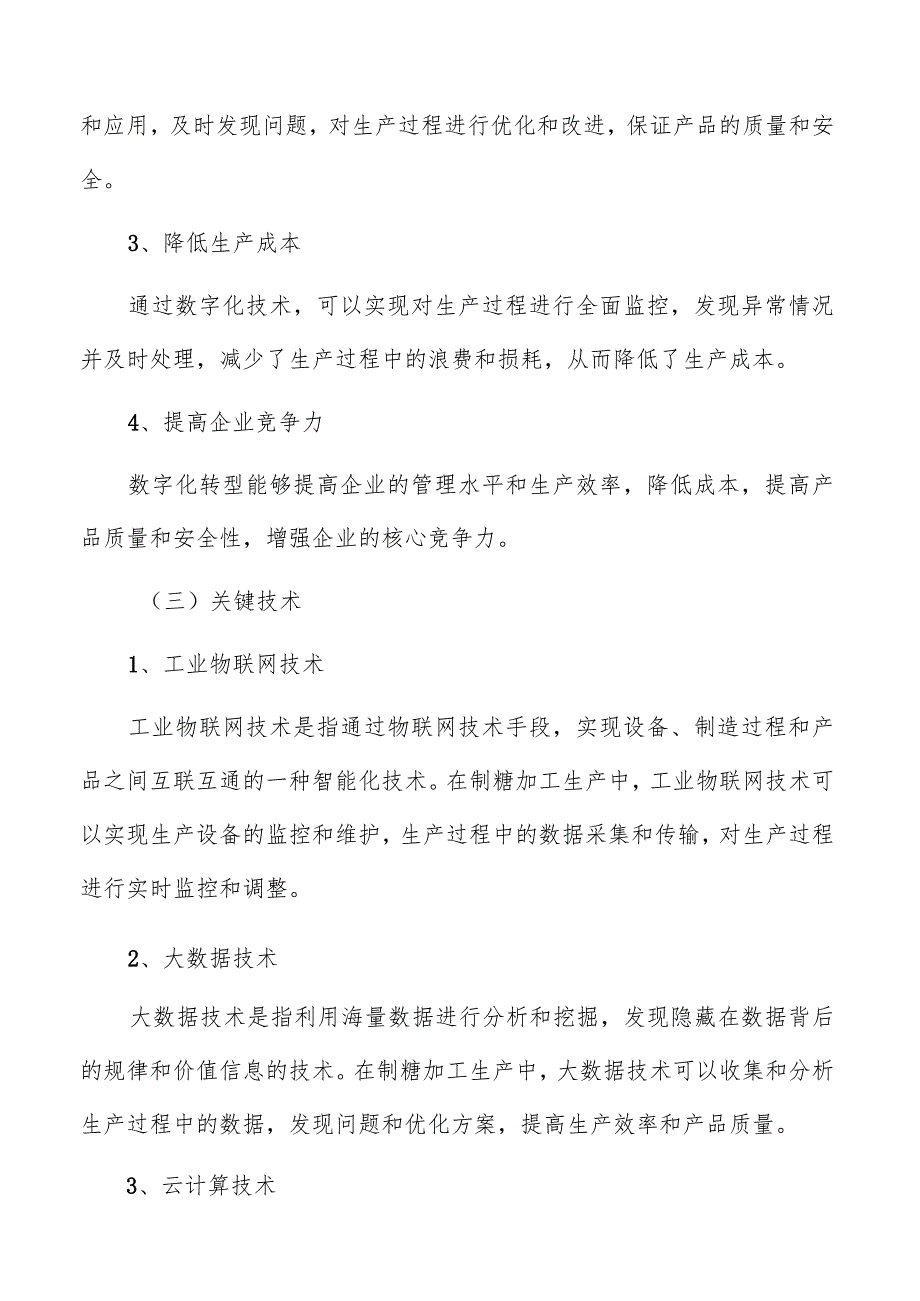 和应用，及时发现问题，对生产过程进行优化和改进，保证产品的质量和安全。

3、降低生产成本

通过数字化技术，可以实现对生产过程进行全面监控，发现异常情况并及时处理，减少了生产过程中的浪费和损耗，从而降低了生产成本。

4、提高企业竞争力

数字化转型能够提高企业的管理水平和生产效率，降低成本，提高产品质量和安全性，增强企业的核心竞争力。

（三）关键技术

1、工业物联网技术

工业物联网技术是指通过物联网技术手段，实现设备、制造过程和产品之间互联互通的一种智能化技术。在制糖加工生产中，工业物联网技术可以实现生产设备的监控和维护，生产过程中的数据采集和传输，对生产过程进行实时监控和调整。

2、大数据技术

大数据技术是指利用海量数据进行分析和挖掘，发现隐藏在数据背后的规律和价值信息的技术。在制糖加工生产中，大数据技术可以收集和分析生产过程中的数据，发现问题和优化方案，提高生产效率和产品质量。

3、云计算技术